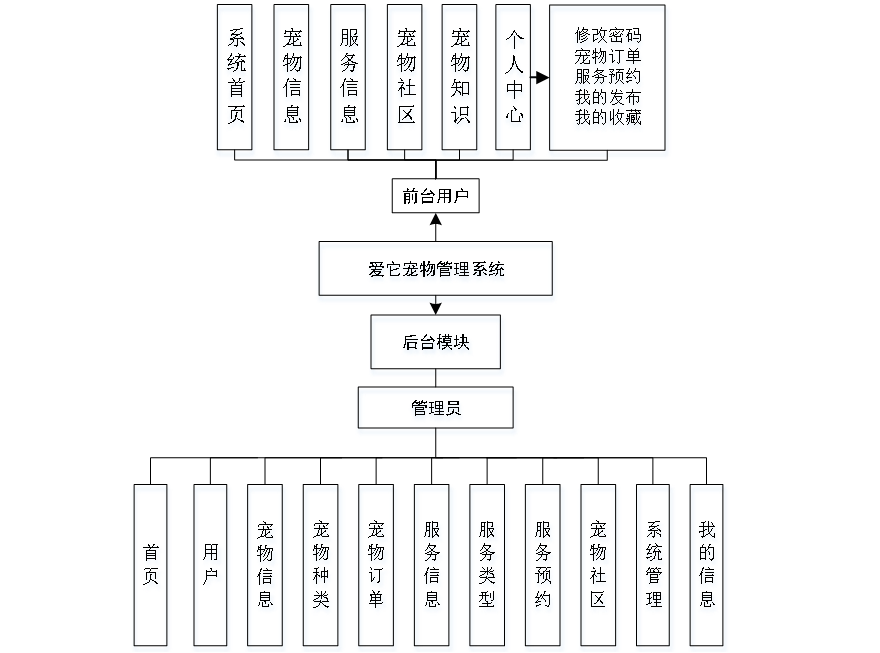 系统首页

宠物信息

服务信息

宠物社区

宠物知识

个人中心

修改密码
宠物订单
服务预约
我的发布
我的收藏

前台用户

爱它宠物管理系统

后台模块

管理员

首页

用户

宠物信息

宠物种类

宠物订单

服务信息

服务类型

服务预约

宠物社区

系统管理

我的信息